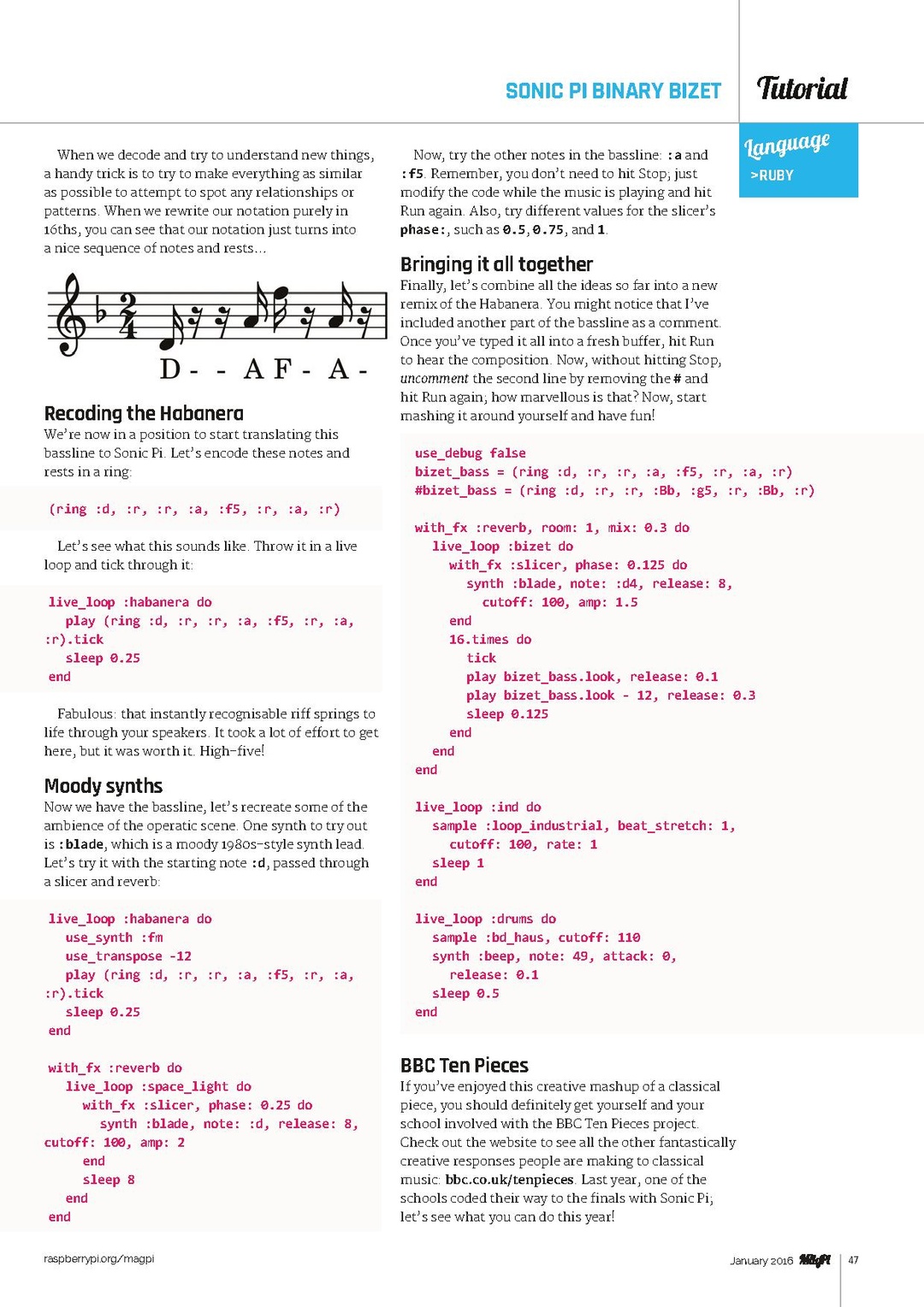 SONIC PI BINARY BIZET

Tutorial

Language
>RUBY

When we decode and try to understand new things, a handy trick is to try to make everything as similar as possible to attempt to spot any relationships or patterns. When we rewrite our notation purely in 16ths, you can see that our notation just turns into a nice sequence of notes and rests...

D - - A F - A -

Recoding the Habanera
We're now in a position to start translating this bassline to Sonic Pi. Let's encode these notes and rests in a ring:

(ring :d, :r, :r, :a, :f5, :r, :a, :r)

Let's see what this sounds like. Throw it in a live loop and tick through it:

live_loop :habanera do
  play (ring :d, :r, :r, :a, :f5, :r, :a, :r).tick
  sleep 0.25
end

Fabulous: that instantly recognisable riff springs to life through your speakers. It took a lot of effort to get here, but it was worth it. High-five!

Moody synths
Now we have the bassline, let's recreate some of the ambience of the operatic scene. One synth to try out is :blade, which is a moody 1980s-style synth lead. Let's try it with the starting note :d, passed through a slicer and reverb:

live_loop :habanera do
  use_synth :fm
  use_transpose -12
  play (ring :d, :r, :r, :a, :f5, :r, :a, :r).tick
  sleep 0.25
end

with_fx :reverb do
  live_loop :space_light do
    with_fx :slicer, phase: 0.25 do
      synth :blade, note: :d, release: 8, cutoff: 100, amp: 2
    end
    sleep 8
  end
end

Now, try the other notes in the bassline: :a and :f5. Remember, you don't need to hit Stop; just modify the code while the music is playing and hit Run again. Also, try different values for the slicer's phase:, such as 0.5, 0.75, and 1.

Bringing it all together
Finally, let's combine all the ideas so far into a new remix of the Habanera. You might notice that I've included another part of the bassline as a comment. Once you've typed it all into a fresh buffer, hit Run to hear the composition. Now, without hitting Stop, uncomment the second line by removing the # and hit Run again; how marvellous is that? Now, start mashing it around yourself and have fun!

use_debug false
bizet_bass = (ring :d, :r, :r, :a, :f5, :r, :a, :r)
#bizet_bass = (ring :d, :r, :r, :Bb, :g5, :r, :Bb, :r)

with_fx :reverb, room: 1, mix: 0.3 do
  live_loop :bizet do
    with_fx :slicer, phase: 0.125 do
      synth :blade, note: :d4, release: 8,
        cutoff: 100, amp: 1.5
    end
    16.times do
      tick
      play bizet_bass.look, release: 0.1
      play bizet_bass.look - 12, release: 0.3
      sleep 0.125
    end
  end
end

live_loop :ind do
  sample :loop_industrial, beat_stretch: 1,
    cutoff: 100, rate: 1
  sleep 1
end

live_loop :drums do
  sample :bd_haus, cutoff: 110
  synth :beep, note: 49, attack: 0,
    release: 0.1
  sleep 0.5
end

BBC Ten Pieces
If you've enjoyed this creative mashup of a classical piece, you should definitely get yourself and your school involved with the BBC Ten Pieces project. Check out the website to see all the other fantastically creative responses people are making to classical music: bbc.co.uk/tenpieces. Last year, one of the schools coded their way to the finals with Sonic Pi; let's see what you can do this year!

raspberrypi.org/magpi

January 2016 MagPi 47